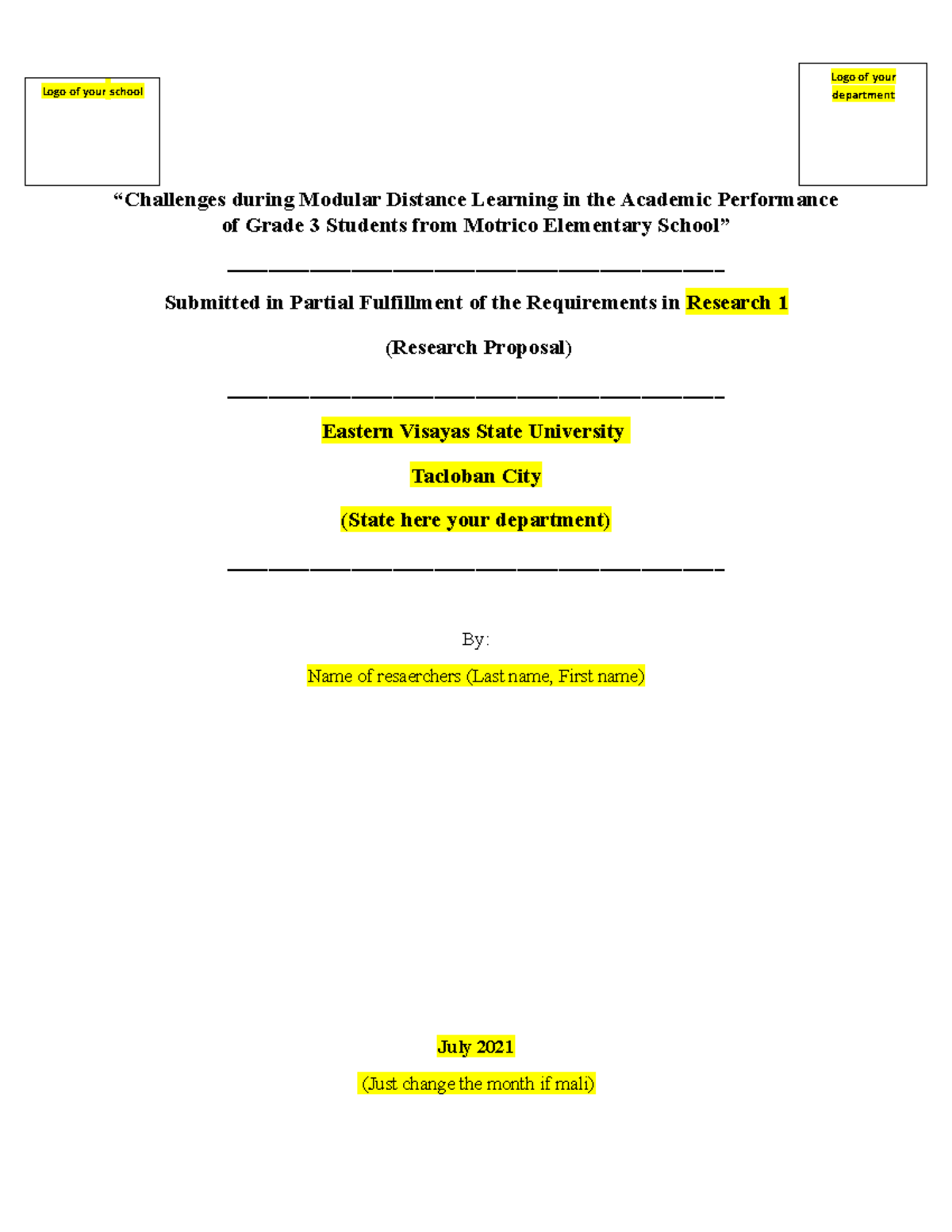 Logo of your school

Logo of your department

“Challenges during Modular Distance Learning in the Academic Performance of Grade 3 Students from Motrico Elementary School”

Submitted in Partial Fulfillment of the Requirements in Research 1

(Research Proposal)

Eastern Visayas State University

Tacloban City

(State here your department)

By:

Name of resaerchers (Last name, First name)

July 2021

(Just change the month if mali)